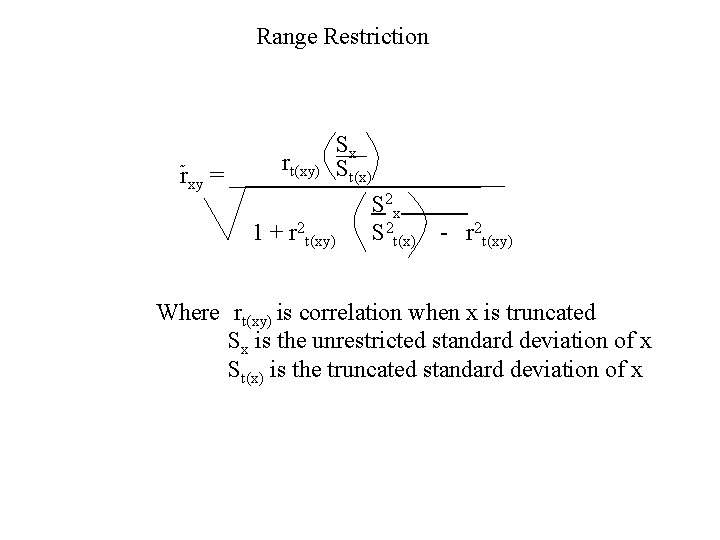 Range Restriction

$\tilde{r}_{xy} = \frac{r_{t(xy)}\left(\frac{S_x}{S_{t(x)}}\right)}{\sqrt{1 + r^2_{t(xy)}\left(\frac{S^2_x}{S^2_{t(x)}}\right) - r^2_{t(xy)}}}$

Where $r_{t(xy)}$ is correlation when x is truncated
$S_x$ is the unrestricted standard deviation of x
$S_{t(x)}$ is the truncated standard deviation of x